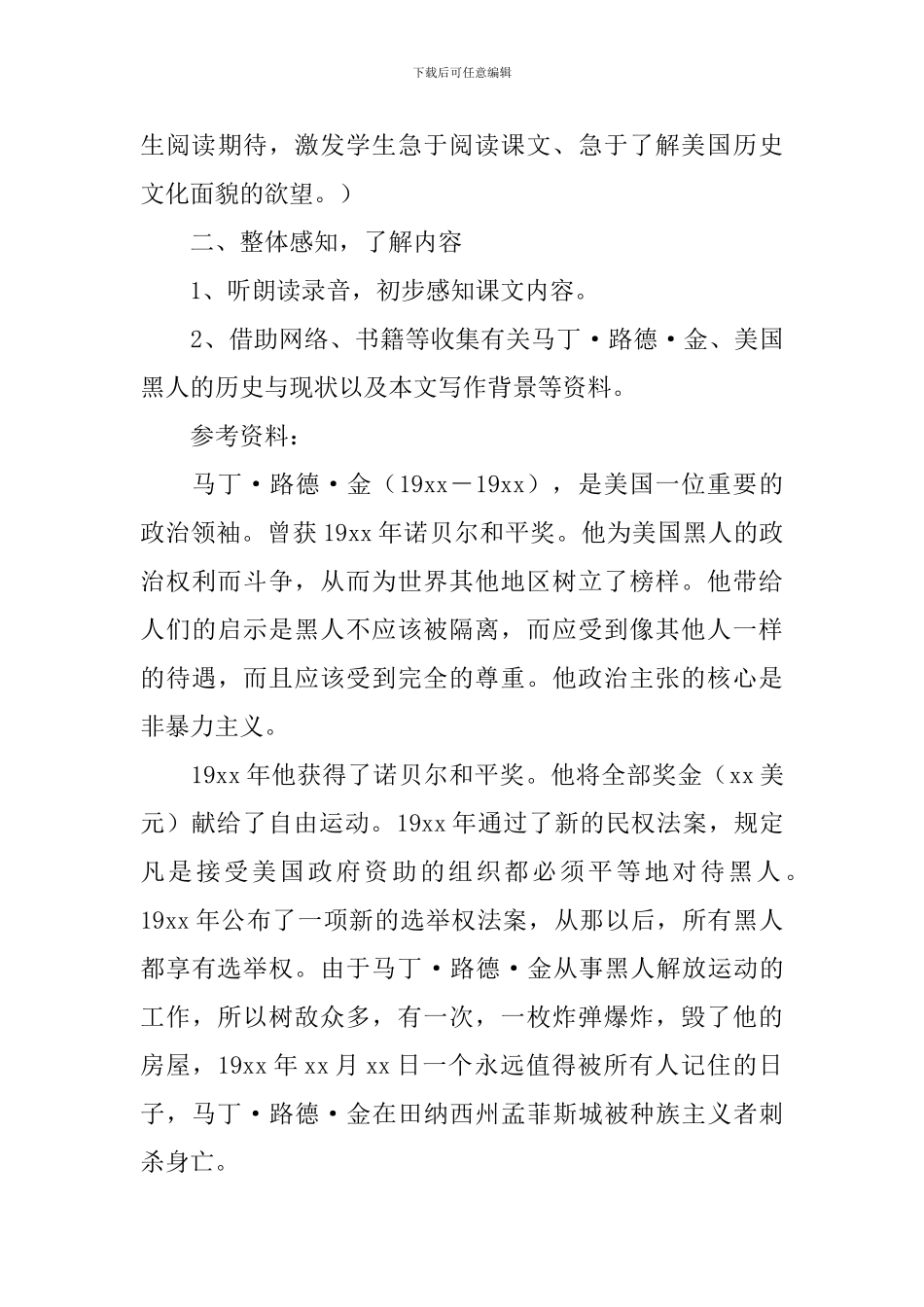 下载后可任意编辑

生阅读期待，激发学生急于阅读课文、急于了解美国历史文化面貌的欲望。）

二、整体感知，了解内容

1、听朗读录音，初步感知课文内容。

2、借助网络、书籍等收集有关马丁·路德·金、美国黑人的历史与现状以及本文写作背景等资料。

参考资料：

马丁·路德·金（19xx－19xx），是美国一位重要的政治领袖。曾获19xx年诺贝尔和平奖。他为美国黑人的政治权利而斗争，从而为世界其他地区树立了榜样。他带给人们的启示是黑人不应该被隔离，而应受到像其他人一样的待遇，而且应该受到完全的尊重。他政治主张的核心是非暴力主义。

19xx年他获得了诺贝尔和平奖。他将全部奖金（xx美元）献给了自由运动。19xx年通过了新的民权法案，规定凡是接受美国政府资助的组织都必须平等地对待黑人。19xx年公布了一项新的选举权法案，从那以后，所有黑人都享有选举权。由于马丁·路德·金从事黑人解放运动的工作，所以树敌众多，有一次，一枚炸弹爆炸，毁了他的房屋，19xx年xx月xx日一个永远值得被所有人记住的日子，马丁·路德·金在田纳西州孟菲斯城被种族主义者刺杀身亡。